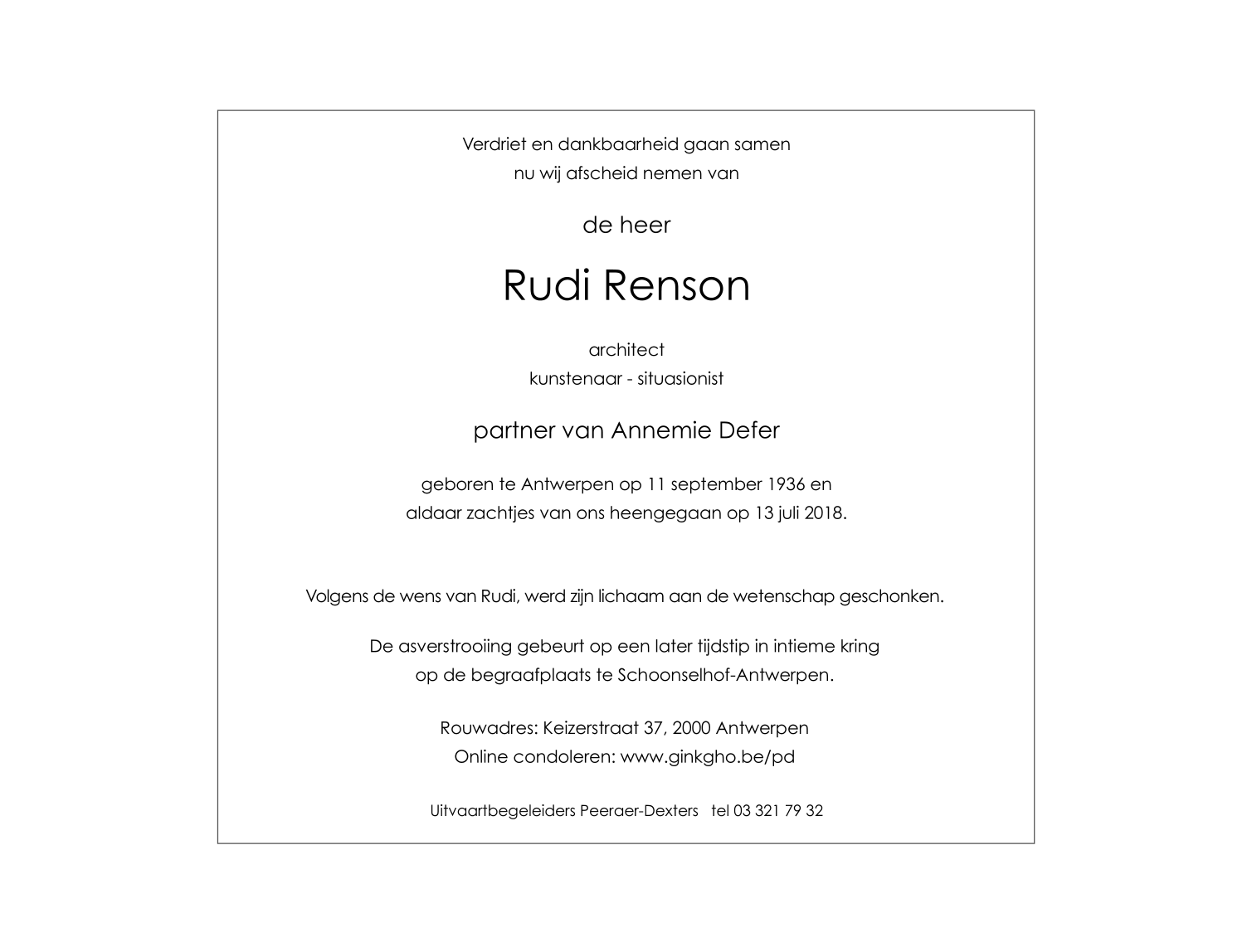 Verdriet en dankbaarheid gaan samen
nu wij afscheid nemen van

de heer

Rudi Renson

architect
kunstenaar - situasionist

partner van Annemie Defer

geboren te Antwerpen op 11 september 1936 en
aldaar zachtjes van ons heengegaan op 13 juli 2018.

Volgens de wens van Rudi, werd zijn lichaam aan de wetenschap geschonken.

De asverstrooiing gebeurt op een later tijdstip in intieme kring
op de begraafplaats te Schoonselhof-Antwerpen.

Rouwadres: Keizerstraat 37, 2000 Antwerpen
Online condoleren: www.ginkgho.be/pd

Uitvaartbegeleiders Peeraer-Dexters tel 03 321 79 32